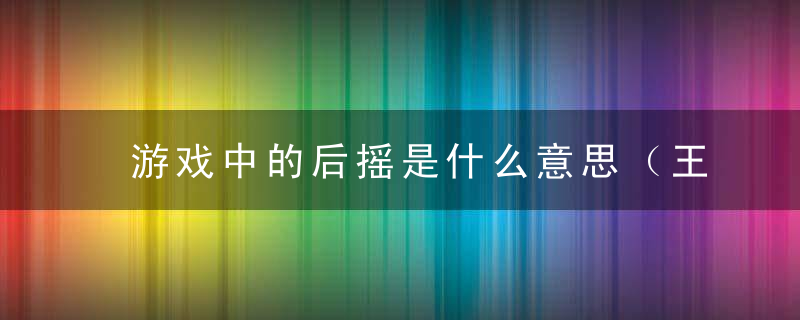 游戏中的后摇是什么意思（王